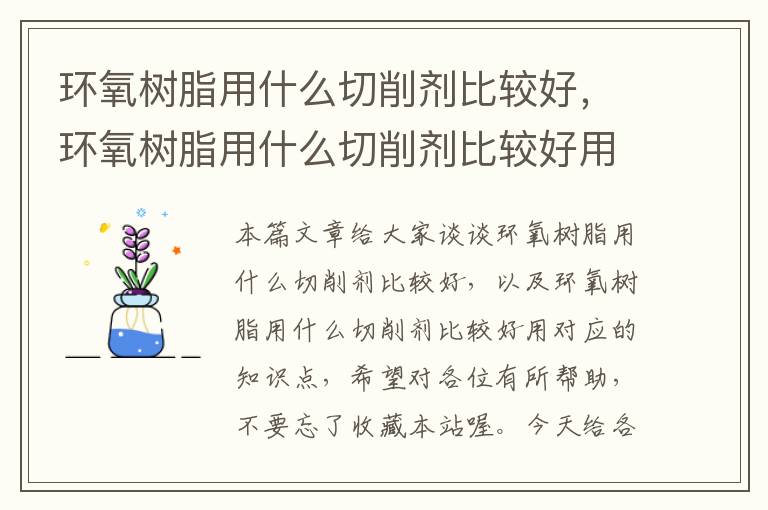 环氧树脂用什么切削剂比较好，环氧树脂用什么切削剂比较好用

本篇文章给大家谈谈环氧树脂用什么切削剂比较好，以及环氧树脂用什么切削剂比较好用对应的知识点，希望对各位有所帮助，不要忘了收藏本站喔。今天给各